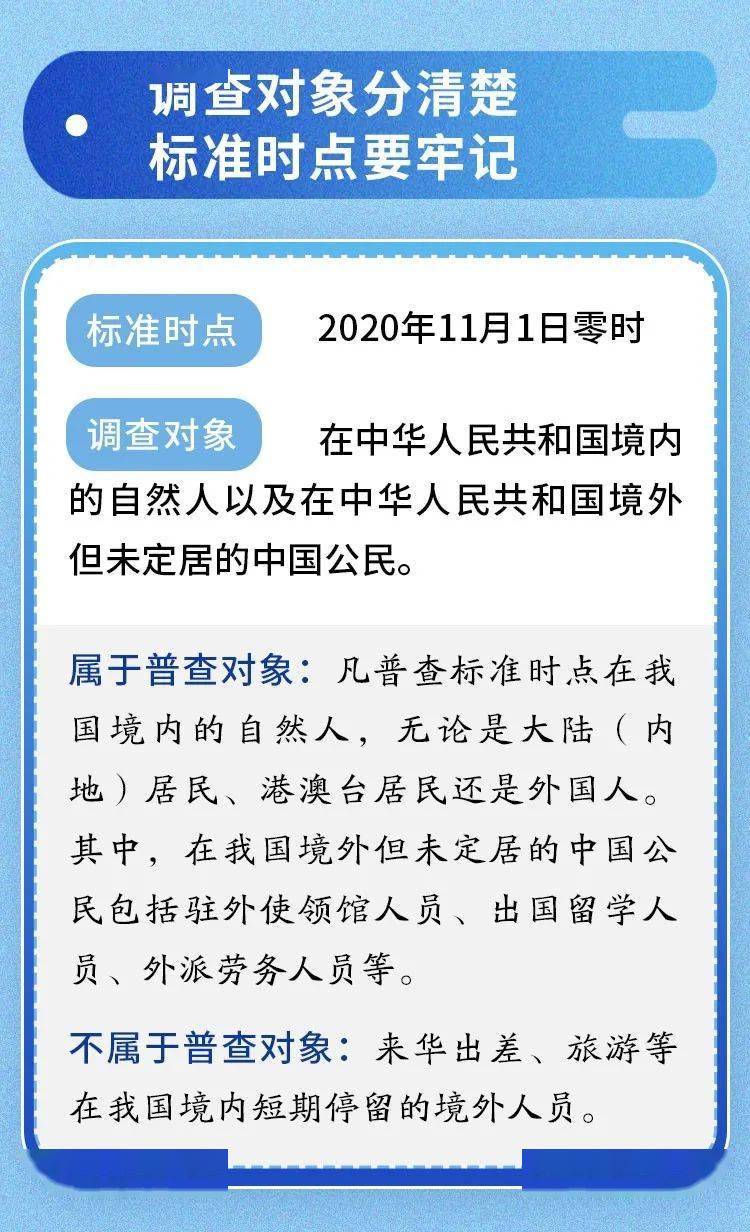 调查对象分清楚
标准时点要牢记

标准时点 2020年11月1日零时

调查对象 在中华人民共和国境内的自然人以及在中华人民共和国境外但未定居的中国公民。

属于普查对象：凡普查标准时点在我国境内的自然人，无论是大陆（内地）居民、港澳台居民还是外国人。其中，在我国境外但未定居的中国公民包括驻外使领馆人员、出国留学人员、外派劳务人员等。

不属于普查对象：来华出差、旅游等在我国境内短期停留的境外人员。